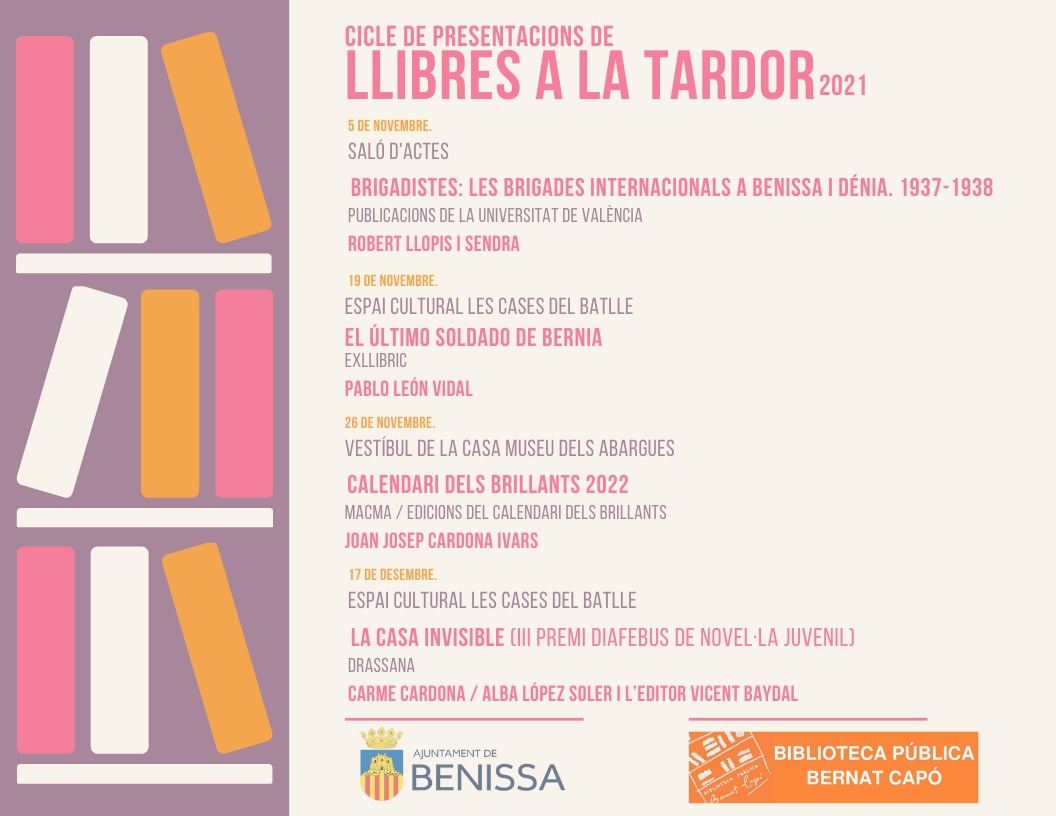 CICLE DE PRESENTACIONS DE
LLIBRES A LA TARDOR 2021

5 DE NOVEMBRE.
SALÓ D'ACTES

BRIGADISTES: LES BRIGADES INTERNACIONALS A BENISSA I DÉNIA. 1937-1938
PUBLICACIONS DE LA UNIVERSITAT DE VALÈNCIA

ROBERT LLOPIS I SENDRA

19 DE NOVEMBRE.
ESPAI CULTURAL LES CASES DEL BATLLE

EL ÚLTIMO SOLDADO DE BERNIA
EXLLIBRIC

PABLO LEÓN VIDAL

26 DE NOVEMBRE.
VESTÍBUL DE LA CASA MUSEU DELS ABARGUES

CALENDARI DELS BRILLANTS 2022
MACMA / EDICIONS DEL CALENDARI DELS BRILLANTS

JOAN JOSEP CARDONA IVARS

17 DE DESEMBRE.
ESPAI CULTURAL LES CASES DEL BATLLE

LA CASA INVISIBLE (III PREMI DIAFEBUS DE NOVEL·LA JUVENIL)
DRASSANA

CARME CARDONA / ALBA LÓPEZ SOLER I L'EDITOR VICENT BAYDAL

AJUNTAMENT DE
BENISSA

BIBLIOTECA PÚBLICA
BERNAT CAPÓ